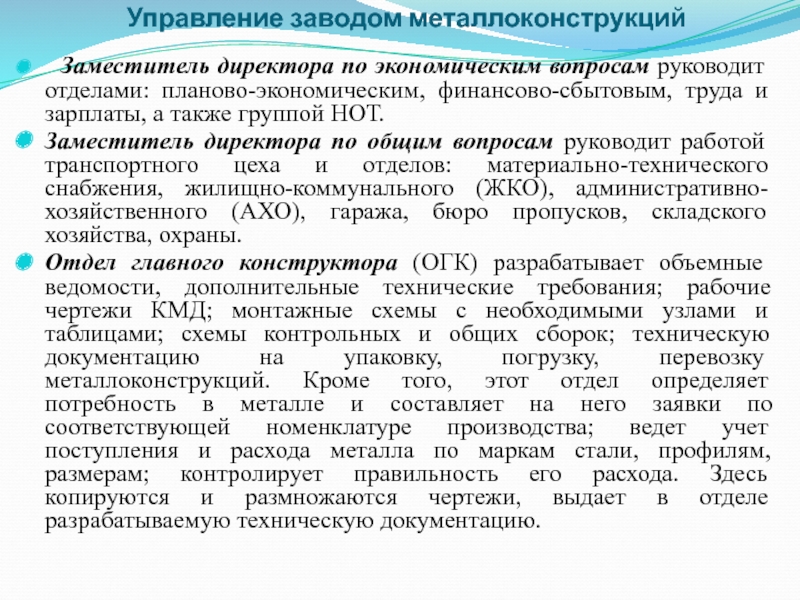 Управление заводом металлоконструкций

Заместитель директора по экономическим вопросам руководит отделами: планово-экономическим, финансово-сбытовым, труда и зарплаты, а также группой НОТ.

Заместитель директора по общим вопросам руководит работой транспортного цеха и отделов: материально-технического снабжения, жилищно-коммунального (ЖКО), административно-хозяйственного (АХО), гаража, бюро пропусков, складского хозяйства, охраны.

Отдел главного конструктора (ОГК) разрабатывает объемные ведомости, дополнительные технические требования; рабочие чертежи КМД; монтажные схемы с необходимыми узлами и таблицами; схемы контрольных и общих сборок; техническую документацию на упаковку, погрузку, перевозку металлоконструкций. Кроме того, этот отдел определяет потребность в металле и составляет на него заявки по соответствующей номенклатуре производства; ведет учет поступления и расхода металла по маркам стали, профилям, размерам; контролирует правильность его расхода. Здесь копируются и размножаются чертежи, выдает в отделе разрабатываемую техническую документацию.